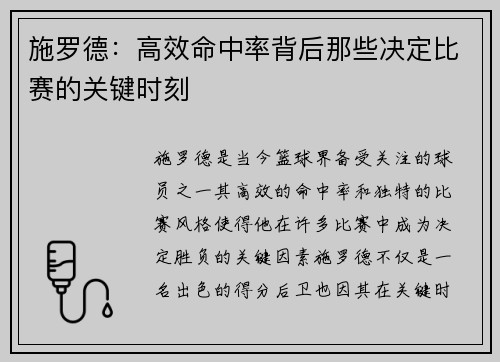 施罗德：高效命中率背后那些决定比赛的关键时刻

施罗德是当今篮球界备受关注的球员之一其高效的命中率和独特的比赛风格使得他在许多比赛中成为决定胜负的关键因素施罗德不仅是一名出色的得分后卫也因其在关键时